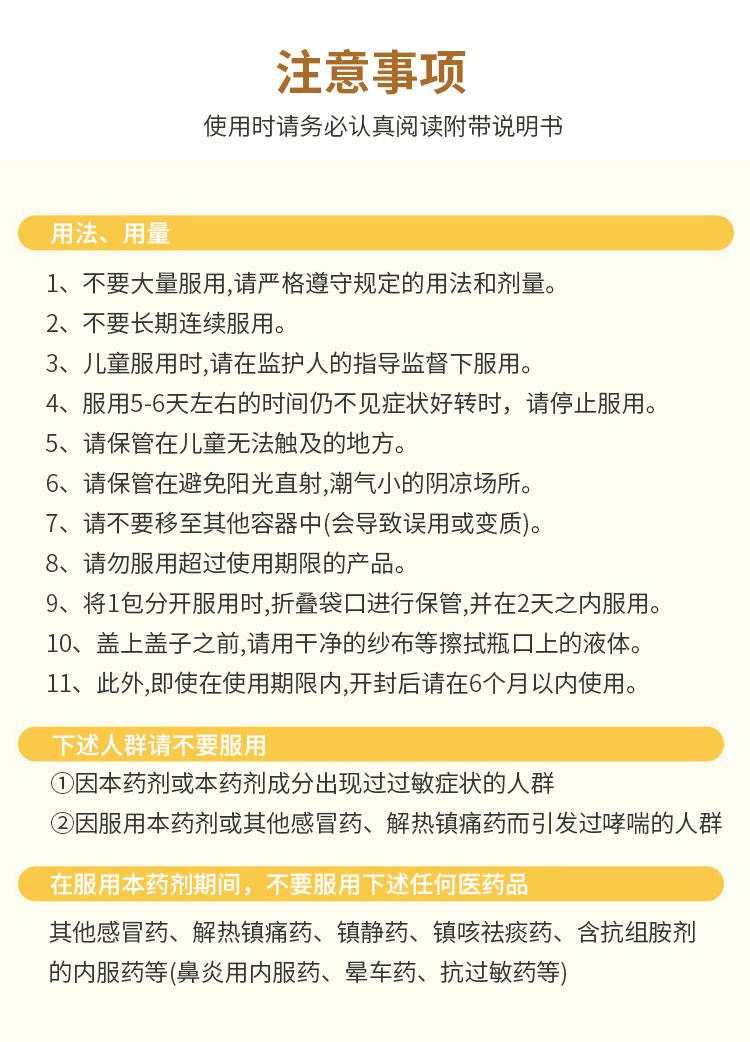 注意事项

使用时请务必认真阅读附带说明书

用法、用量

1、不要大量服用,请严格遵守规定的用法和剂量。

2、不要长期连续服用。

3、儿童服用时,请在监护人的指导监督下服用。

4、服用5-6天左右的时间仍不见症状好转时，请停止服用。

5、请保管在儿童无法触及的地方。

6、请保管在避免阳光直射,潮气小的阴凉场所。

7、请不要移至其他容器中(会导致误用或变质)。

8、请勿服用超过使用期限的产品。

9、将1包分开服用时,折叠袋口进行保管,并在2天之内服用。

10、盖上盖子之前,请用干净的纱布等擦拭瓶口上的液体。

11、此外,即使在使用期限内,开封后请在6个月以内使用。

下述人群请不要服用

①因本药剂或本药剂成分出现过过敏症状的人群

②因服用本药剂或其他感冒药、解热镇痛药而引发过哮喘的人群

在服用本药剂期间，不要服用下述任何医药品

其他感冒药、解热镇痛药、镇静药、镇咳祛痰药、含抗组胺剂的内服药等(鼻炎用内服药、晕车药、抗过敏药等)